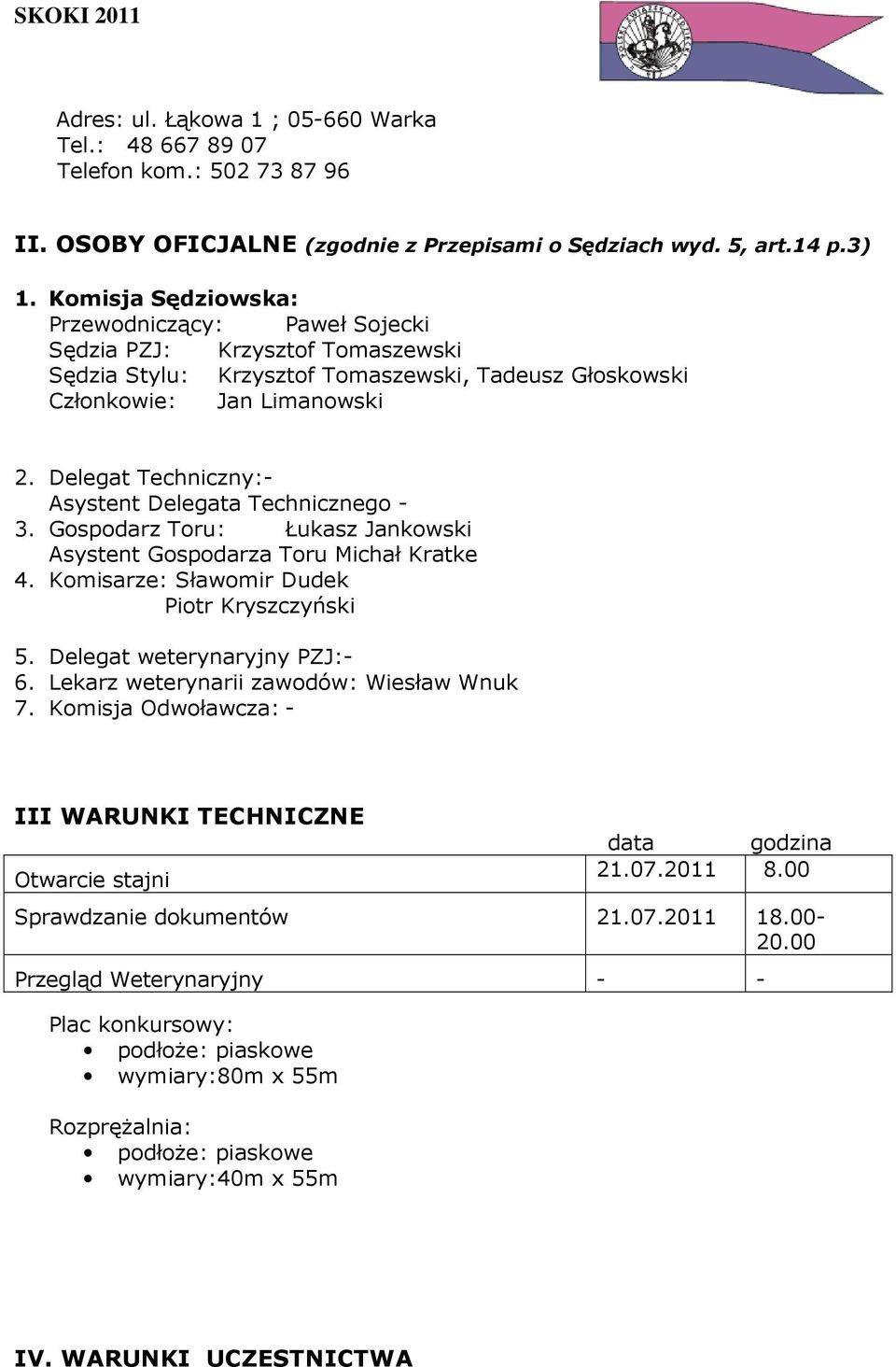 SKOKI 2011

Adres: ul. Łąkowa 1 ; 05-660 Warka
Tel.: 48 667 89 07
Telefon kom.: 502 73 87 96

II. OSOBY OFICJALNE (zgodnie z Przepisami o Sędziach wyd. 5, art.14 p.3)

1. Komisja Sędziowska:
Przewodniczący: Paweł Sojecki
Sędzia PZJ: Krzysztof Tomaszewski
Sędzia Stylu: Krzysztof Tomaszewski, Tadeusz Głoskowski
Członkowie: Jan Limanowski

2. Delegat Techniczny:-
Asystent Delegata Technicznego -
3. Gospodarz Toru: Łukasz Jankowski
Asystent Gospodarza Toru Michał Kratke
4. Komisarze: Sławomir Dudek
Piotr Kryszczyński

5. Delegat weterynaryjny PZJ:-
6. Lekarz weterynarii zawodów: Wiesław Wnuk
7. Komisja Odwoławcza: -

III WARUNKI TECHNICZNE

| | data | godzina |
|---|---|---|
| Otwarcie stajni | 21.07.2011 | 8.00 |
| Sprawdzanie dokumentów | 21.07.2011 | 18.00-20.00 |
| Przegląd Weterynaryjny | - | - |

Plac konkursowy:
• podłoże: piaskowe
• wymiary:80m x 55m

Rozprężalnia:
• podłoże: piaskowe
• wymiary:40m x 55m

IV. WARUNKI UCZESTNICTWA